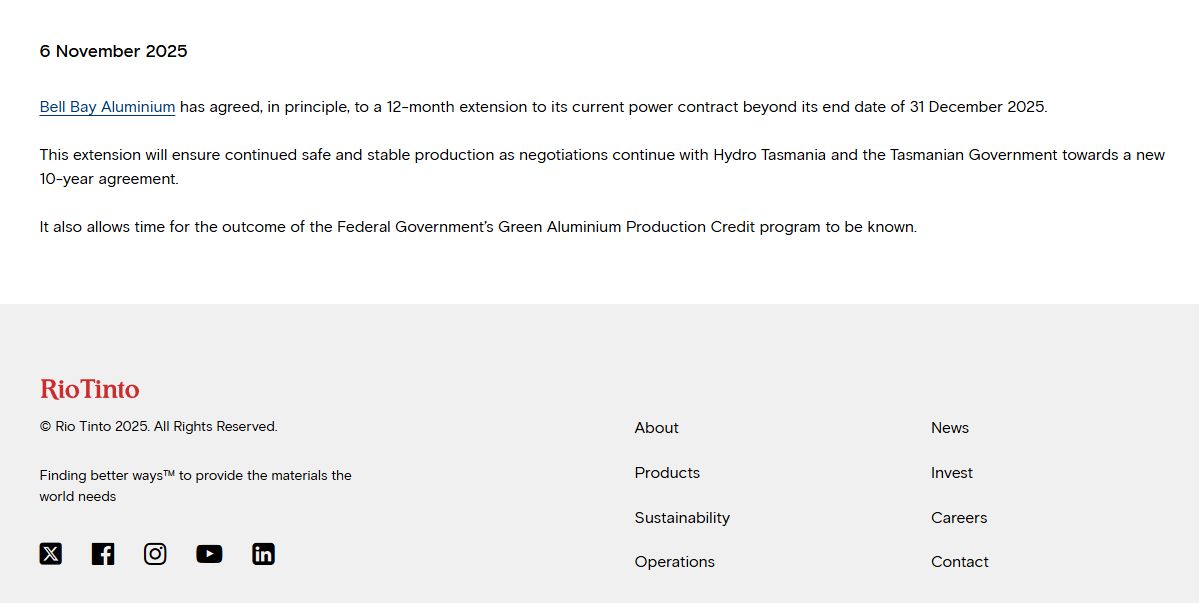 6 November 2025

Bell Bay Aluminium has agreed, in principle, to a 12-month extension to its current power contract beyond its end date of 31 December 2025.

This extension will ensure continued safe and stable production as negotiations continue with Hydro Tasmania and the Tasmanian Government towards a new 10-year agreement.

It also allows time for the outcome of the Federal Government's Green Aluminium Production Credit program to be known.

RioTinto

© Rio Tinto 2025. All Rights Reserved.

Finding better ways™ to provide the materials the world needs

About

Products

Sustainability

Operations

News

Invest

Careers

Contact